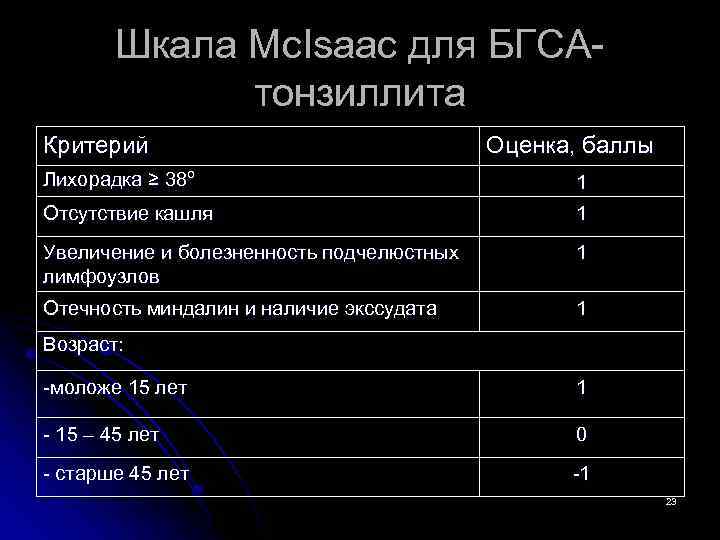 Шкала McIsaac для БГСА-тонзиллита

| Критерий | Оценка, баллы |
|---|---|
| Лихорадка ≥ 38° | 1 |
| Отсутствие кашля | 1 |
| Увеличение и болезненность подчелюстных лимфоузлов | 1 |
| Отечность миндалин и наличие экссудата | 1 |
| Возраст: | |
| -моложе 15 лет | 1 |
| - 15 – 45 лет | 0 |
| - старше 45 лет | -1 |

23